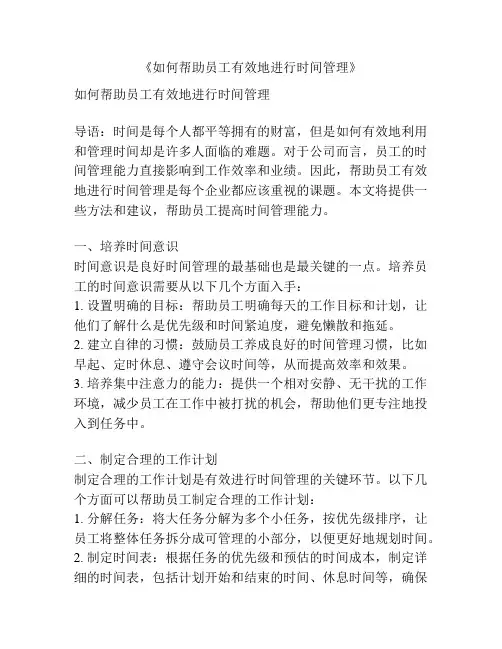 《如何帮助员工有效地进行时间管理》

如何帮助员工有效地进行时间管理

导语：时间是每个人都平等拥有的财富，但是如何有效地利用和管理时间却是许多人面临的难题。对于公司而言，员工的时间管理能力直接影响到工作效率和业绩。因此，帮助员工有效地进行时间管理是每个企业都应该重视的课题。本文将提供一些方法和建议，帮助员工提高时间管理能力。

一、培养时间意识
时间意识是良好时间管理的最基础也是最关键的一点。培养员工的时间意识需要从以下几个方面入手：
1. 设置明确的目标：帮助员工明确每天的工作目标和计划，让他们了解什么是优先级和时间紧迫度，避免懒散和拖延。
2. 建立自律的习惯：鼓励员工养成良好的时间管理习惯，比如早起、定时休息、遵守会议时间等，从而提高效率和效果。
3. 培养集中注意力的能力：提供一个相对安静、无干扰的工作环境，减少员工在工作中被打扰的机会，帮助他们更专注地投入到任务中。

二、制定合理的工作计划
制定合理的工作计划是有效进行时间管理的关键环节。以下几个方面可以帮助员工制定合理的工作计划：
1. 分解任务：将大任务分解为多个小任务，按优先级排序，让员工将整体任务拆分成可管理的小部分，以便更好地规划时间。
2. 制定时间表：根据任务的优先级和预估的时间成本，制定详细的时间表，包括计划开始和结束的时间、休息时间等，确保